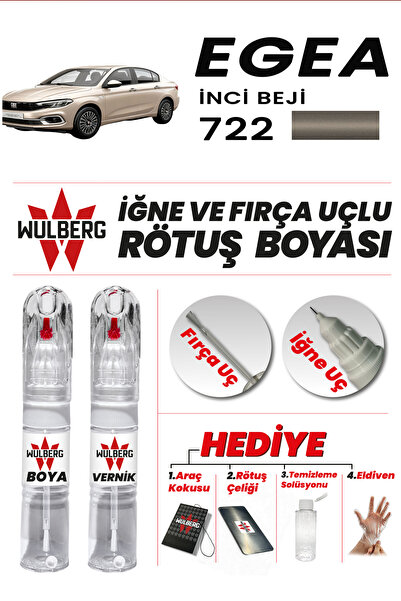 EGEA
İNCİ BEJİ
722

WULBERG
İĞNE VE FIRÇA UÇLU
RÖTUŞ BOYASI

WULBERG
BOYA

WULBERG
VERNİK

Fırça Uç

İğne Uç

HEDİYE
1.Araç Kokusu
2.Rötuş Çeliği
3.Temizleme Solüsyonu
4.Eldiven

WULBERG